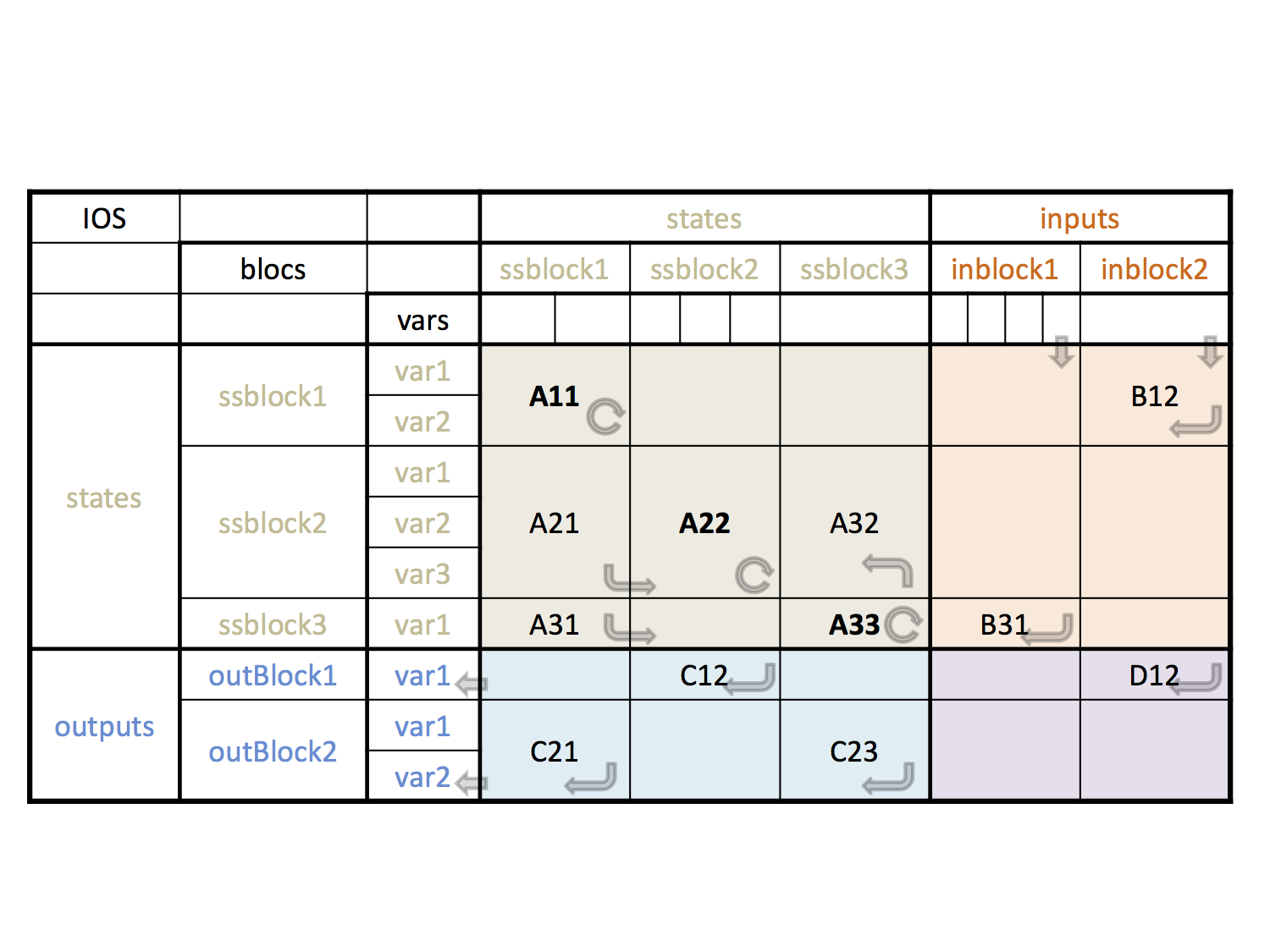 | IOS | | | states | | | inputs | |
|---|---|---|---|---|---|---|---|
| | blocs | | ssblock1 | ssblock2 | ssblock3 | inblock1 | inblock2 |
| | | vars | | | | | |
| states | ssblock1 | var1 | A11 | | | | B12 |
| | | var2 | | | | | |
| | ssblock2 | var1 | A21 | A22 | A32 | | |
| | | var2 | | | | | |
| | | var3 | | | | | |
| | ssblock3 | var1 | A31 | | A33 | B31 | |
| outputs | outBlock1 | var1 | | C12 | | | D12 |
| | outBlock2 | var1 | C21 | | C23 | | |
| | | var2 | | | | | |